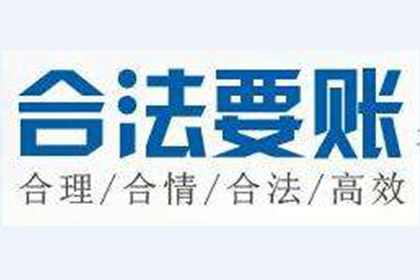 合法要账

合理/合情/合法/高效